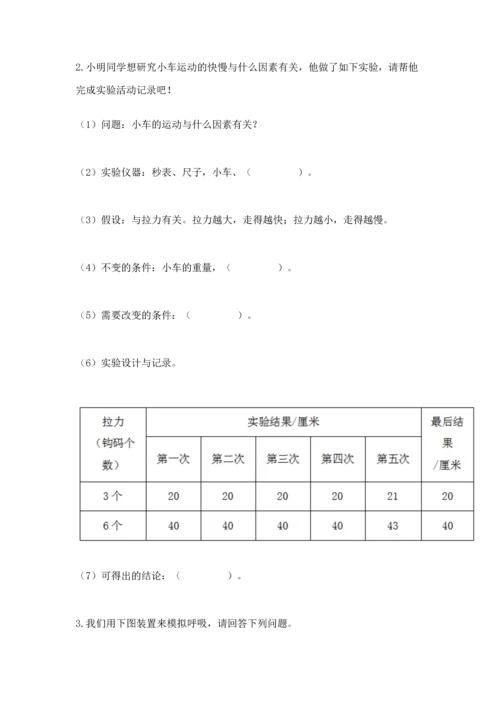 2. 小明同学想研究小车运动的快慢与什么因素有关，他做了如下实验，请帮他完成实验活动记录吧！

（1）问题：小车的运动与什么因素有关？

（2）实验仪器：秒表、尺子，小车、（　　　　）。

（3）假设：与拉力有关。拉力越大，走得越快；拉力越小，走得越慢。

（4）不变的条件：小车的重量，（　　　　）。

（5）需要改变的条件：（　　　　）。

（6）实验设计与记录。

| 拉力（钩码个数） | 实验结果/厘米 | | | | | 最后结果/厘米 |
|---|---|---|---|---|---|---|
| | 第一次 | 第二次 | 第三次 | 第四次 | 第五次 | |
| 3个 | 20 | 20 | 20 | 20 | 21 | 20 |
| 6个 | 40 | 40 | 40 | 40 | 43 | 40 |

（7）可得出的结论：（　　　　）。

3. 我们用下图装置来模拟呼吸，请回答下列问题。